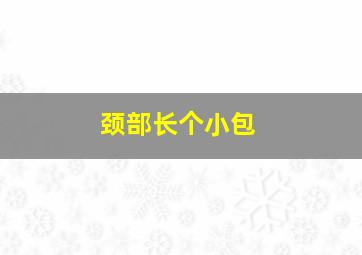 颈部长个小包